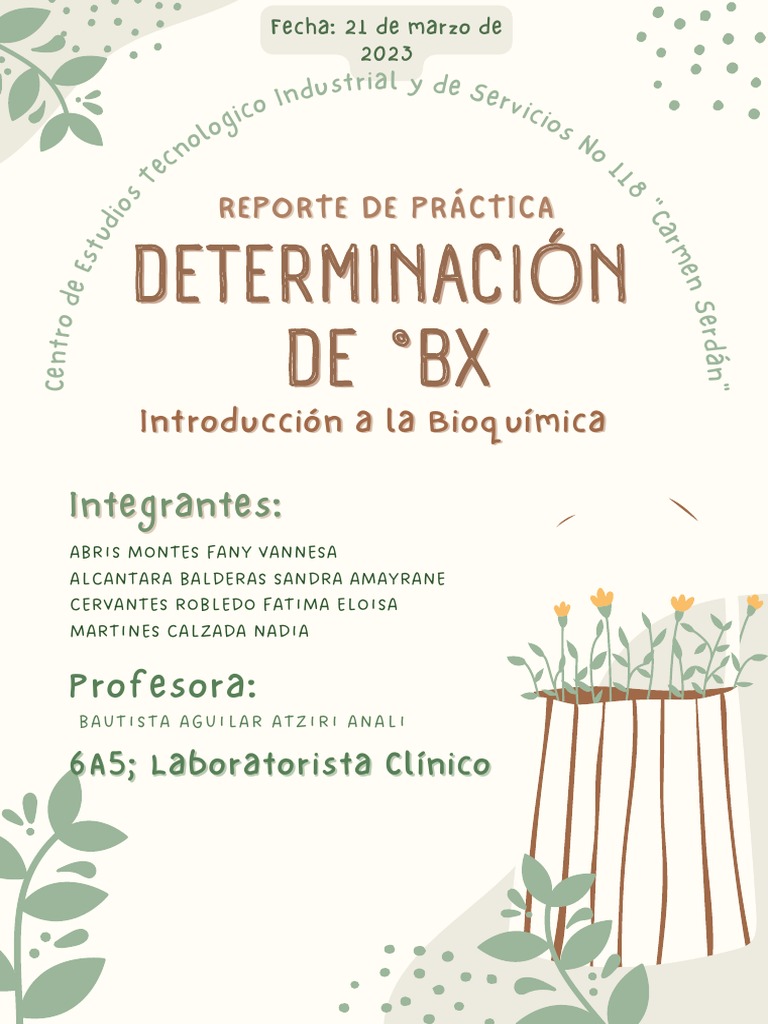 Fecha: 21 de marzo de 2023

Centro de Estudios tecnologico Industrial y de Servicios No 118 "Carmen Serdán"

REPORTE DE PRÁCTICA

DETERMINACIÓN DE °BX

Introducción a la Bioquímica

Integrantes:

ABRIS MONTES FANY VANNESA
ALCANTARA BALDERAS SANDRA AMAYRANE
CERVANTES ROBLEDO FATIMA ELOISA
MARTINES CALZADA NADIA

Profesora:

BAUTISTA AGUILAR ATZIRI ANALI

6A5; Laboratorista Clínico